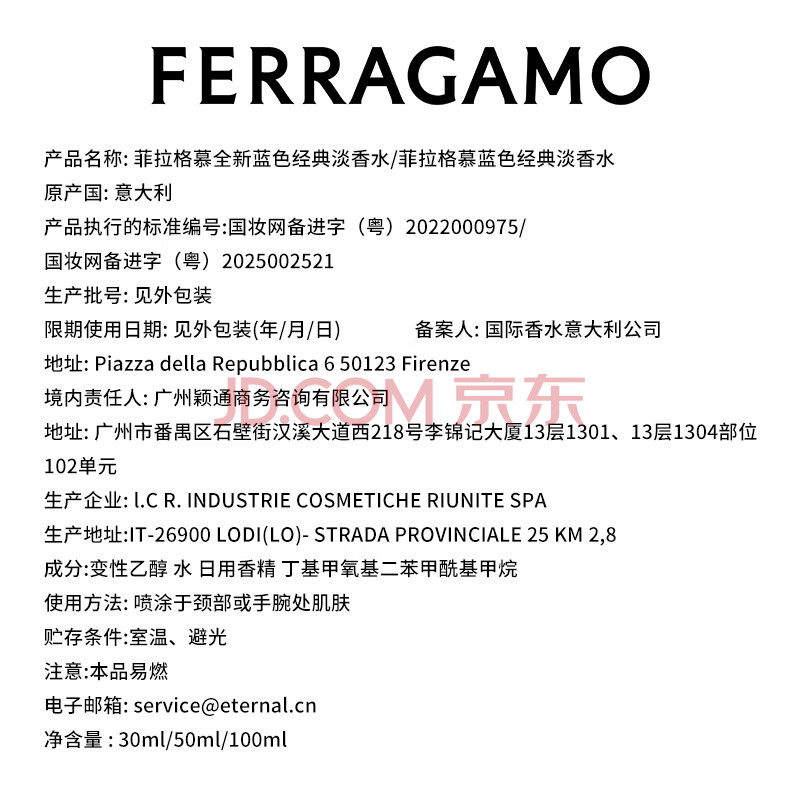 FERRAGAMO

产品名称: 菲拉格慕全新蓝色经典淡香水/菲拉格慕蓝色经典淡香水
原产国: 意大利
产品执行的标准编号:国妆网备进字（粤）2022000975/
国妆网备进字（粤）2025002521
生产批号: 见外包装
限期使用日期: 见外包装(年/月/日)　　备案人: 国际香水意大利公司
地址: Piazza della Repubblica 6 50123 Firenze
境内责任人: 广州颖通商务咨询有限公司
JD.COM 京东
地址: 广州市番禺区石壁街汉溪大道西218号李锦记大厦13层1301、13层1304部位102单元
生产企业: l.C R. INDUSTRIE COSMETICHE RIUNITE SPA
生产地址:IT-26900 LODI(LO)- STRADA PROVINCIALE 25 KM 2,8
成分:变性乙醇 水 日用香精 丁基甲氧基二苯甲酰基甲烷
使用方法: 喷涂于颈部或手腕处肌肤
贮存条件:室温、避光
注意:本品易燃
电子邮箱: service@eternal.cn
净含量 : 30ml/50ml/100ml